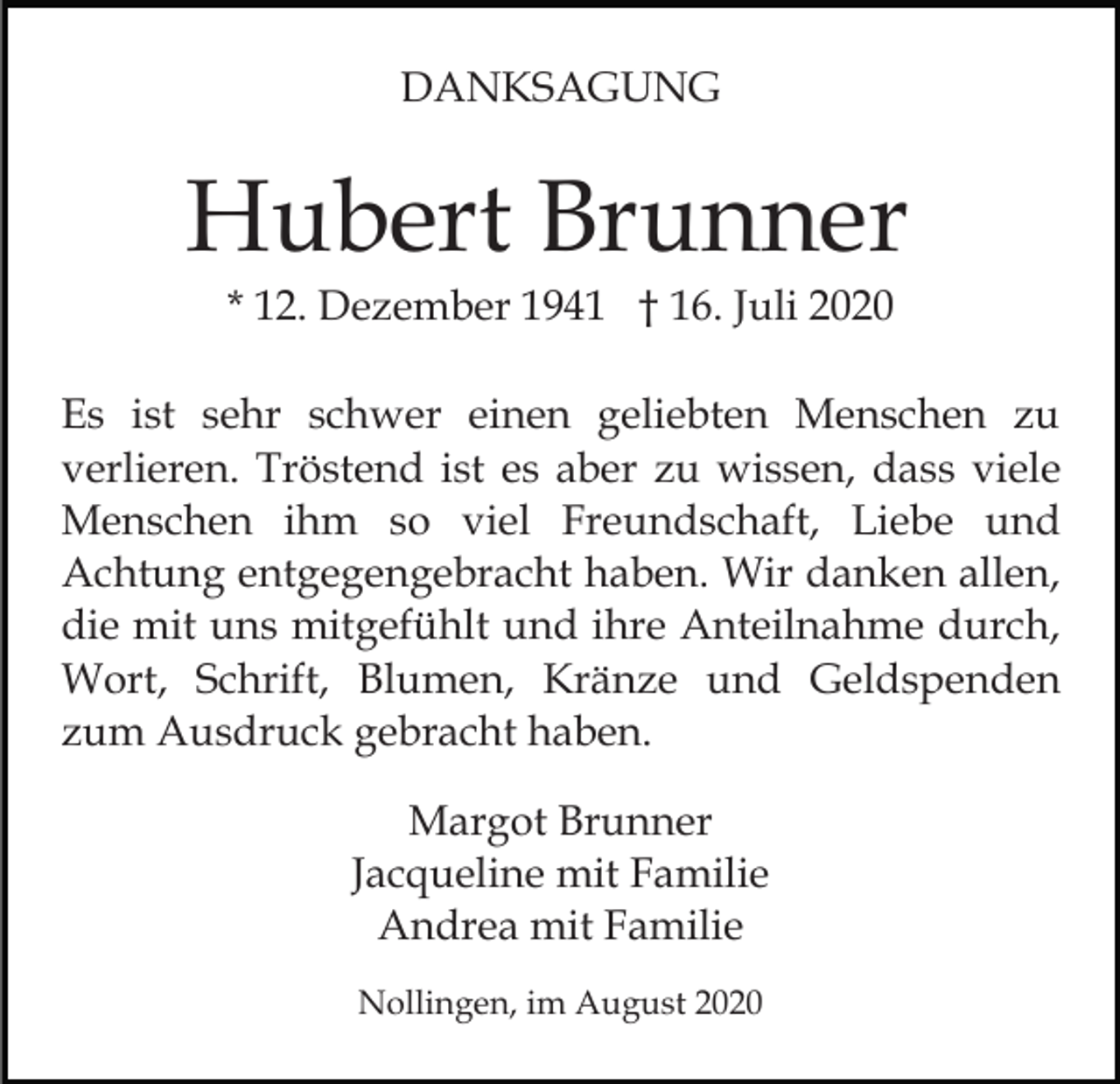 DANKSAGUNG

Hubert Brunner

* 12. Dezember 1941 † 16. Juli 2020

Es ist sehr schwer einen geliebten Menschen zu verlieren. Tröstend ist es aber zu wissen, dass viele Menschen ihm so viel Freundschaft, Liebe und Achtung entgegengebracht haben. Wir danken allen, die mit uns mitgefühlt und ihre Anteilnahme durch, Wort, Schrift, Blumen, Kränze und Geldspenden zum Ausdruck gebracht haben.

Margot Brunner
Jacqueline mit Familie
Andrea mit Familie

Nollingen, im August 2020